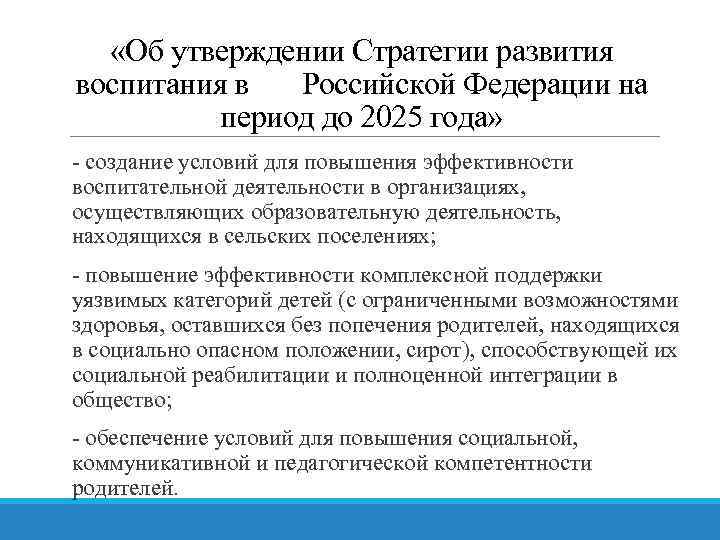 «Об утверждении Стратегии развития воспитания в Российской Федерации на период до 2025 года»

- создание условий для повышения эффективности воспитательной деятельности в организациях, осуществляющих образовательную деятельность, находящихся в сельских поселениях;

- повышение эффективности комплексной поддержки уязвимых категорий детей (с ограниченными возможностями здоровья, оставшихся без попечения родителей, находящихся в социально опасном положении, сирот), способствующей их социальной реабилитации и полноценной интеграции в общество;

- обеспечение условий для повышения социальной, коммуникативной и педагогической компетентности родителей.